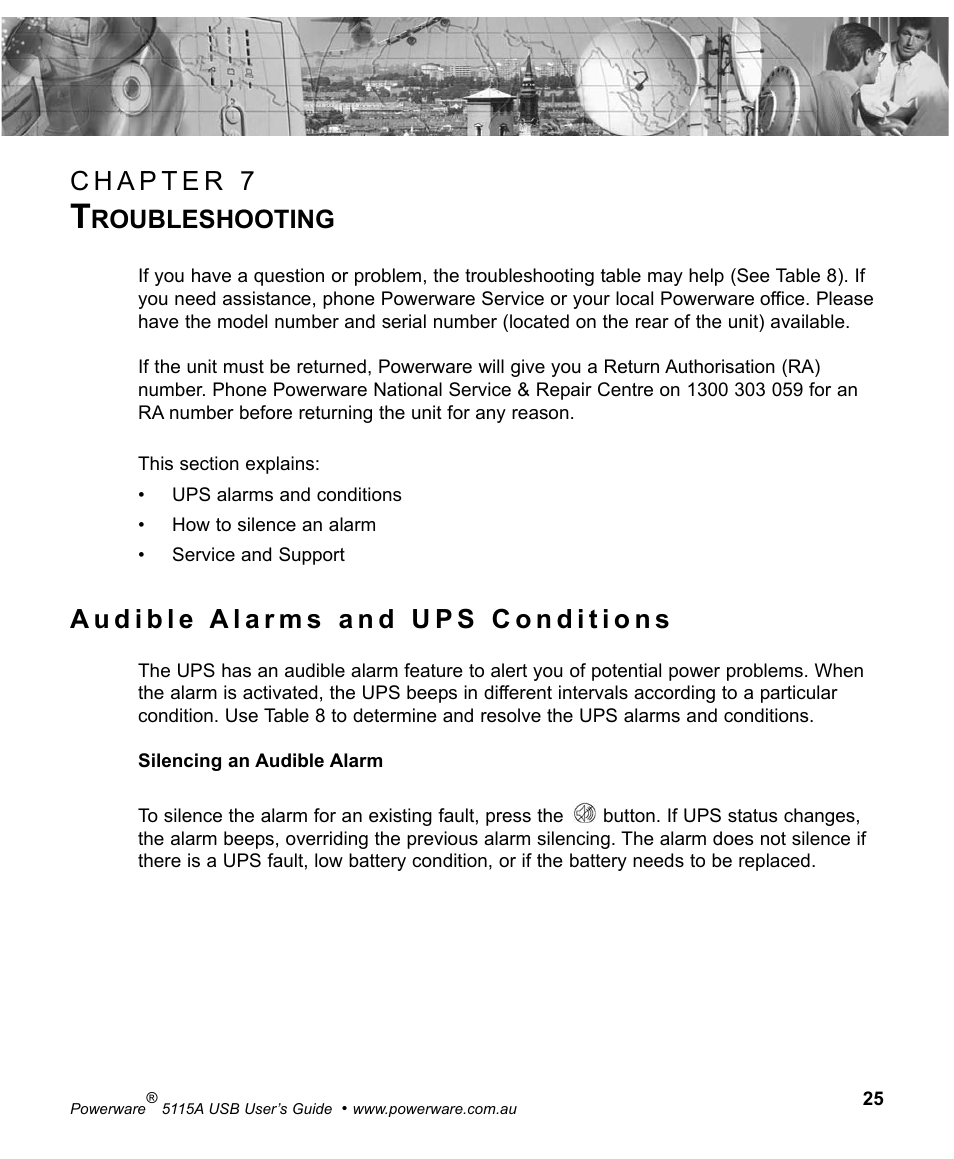 CHAPTER 7
TROUBLESHOOTING

If you have a question or problem, the troubleshooting table may help (See Table 8). If you need assistance, phone Powerware Service or your local Powerware office. Please have the model number and serial number (located on the rear of the unit) available.

If the unit must be returned, Powerware will give you a Return Authorisation (RA) number. Phone Powerware National Service & Repair Centre on 1300 303 059 for an RA number before returning the unit for any reason.

This section explains:

• UPS alarms and conditions
• How to silence an alarm
• Service and Support

Audible Alarms and UPS Conditions

The UPS has an audible alarm feature to alert you of potential power problems. When the alarm is activated, the UPS beeps in different intervals according to a particular condition. Use Table 8 to determine and resolve the UPS alarms and conditions.

Silencing an Audible Alarm

To silence the alarm for an existing fault, press the button. If UPS status changes, the alarm beeps, overriding the previous alarm silencing. The alarm does not silence if there is a UPS fault, low battery condition, or if the battery needs to be replaced.

Powerware® 5115A USB User's Guide • www.powerware.com.au

25